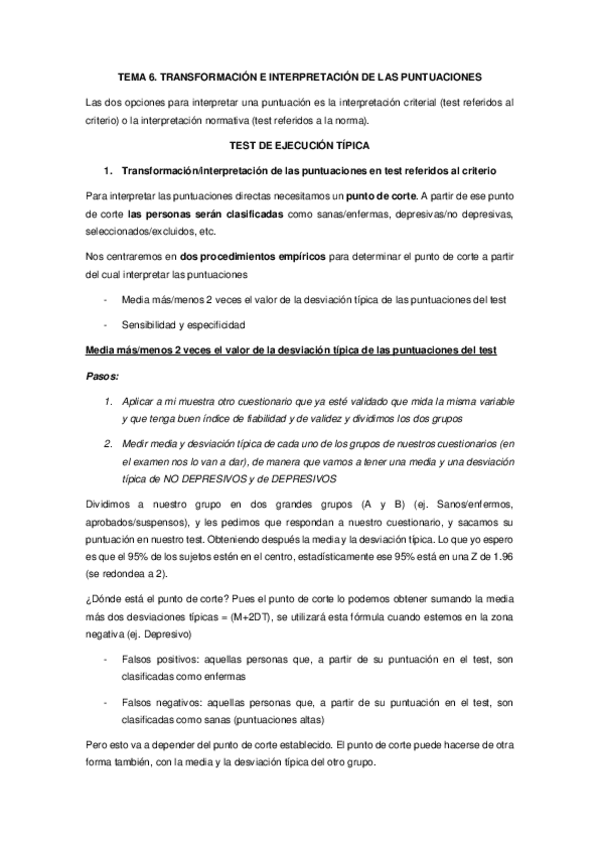 TEMA 6. TRANSFORMACIÓN E INTERPRETACIÓN DE LAS PUNTUACIONES

Las dos opciones para interpretar una puntuación es la interpretación criterial (test referidos al criterio) o la interpretación normativa (test referidos a la norma).

TEST DE EJECUCIÓN TÍPICA

1. Transformación/interpretación de las puntuaciones en test referidos al criterio

Para interpretar las puntuaciones directas necesitamos un punto de corte. A partir de ese punto de corte las personas serán clasificadas como sanas/enfermas, depresivas/no depresivas, seleccionados/excluidos, etc.

Nos centraremos en dos procedimientos empíricos para determinar el punto de corte a partir del cual interpretar las puntuaciones

- Media más/menos 2 veces el valor de la desviación típica de las puntuaciones del test

- Sensibilidad y especificidad

Media más/menos 2 veces el valor de la desviación típica de las puntuaciones del test

Pasos:

1. Aplicar a mi muestra otro cuestionario que ya esté validado que mida la misma variable y que tenga buen índice de fiabilidad y de validez y dividimos los dos grupos

2. Medir media y desviación típica de cada uno de los grupos de nuestros cuestionarios (en el examen nos lo van a dar), de manera que vamos a tener una media y una desviación típica de NO DEPRESIVOS y de DEPRESIVOS

Dividimos a nuestro grupo en dos grandes grupos (A y B) (ej. Sanos/enfermos, aprobados/suspensos), y les pedimos que respondan a nuestro cuestionario, y sacamos su puntuación en nuestro test. Obteniendo después la media y la desviación típica. Lo que yo espero es que el 95% de los sujetos estén en el centro, estadísticamente ese 95% está en una Z de 1.96 (se redondea a 2).

¿Dónde está el punto de corte? Pues el punto de corte lo podemos obtener sumando la media más dos desviaciones típicas = (M+2DT), se utilizará esta fórmula cuando estemos en la zona negativa (ej. Depresivo)

- Falsos positivos: aquellas personas que, a partir de su puntuación en el test, son clasificadas como enfermas

- Falsos negativos: aquellas personas que, a partir de su puntuación en el test, son clasificadas como sanas (puntuaciones altas)

Pero esto va a depender del punto de corte establecido. El punto de corte puede hacerse de otra forma también, con la media y la desviación típica del otro grupo.